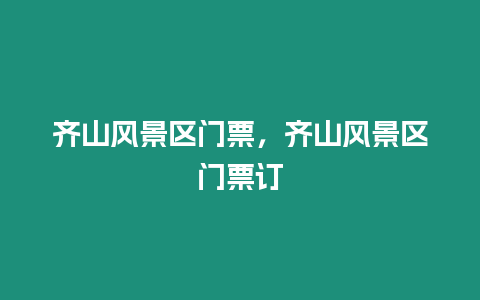 齐山风景区门票，齐山风景区门票订